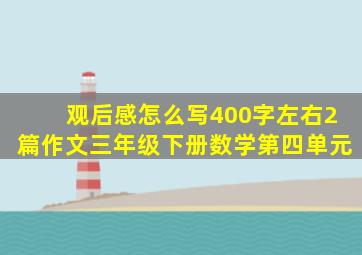 观后感怎么写400字左右2篇作文三年级下册数学第四单元